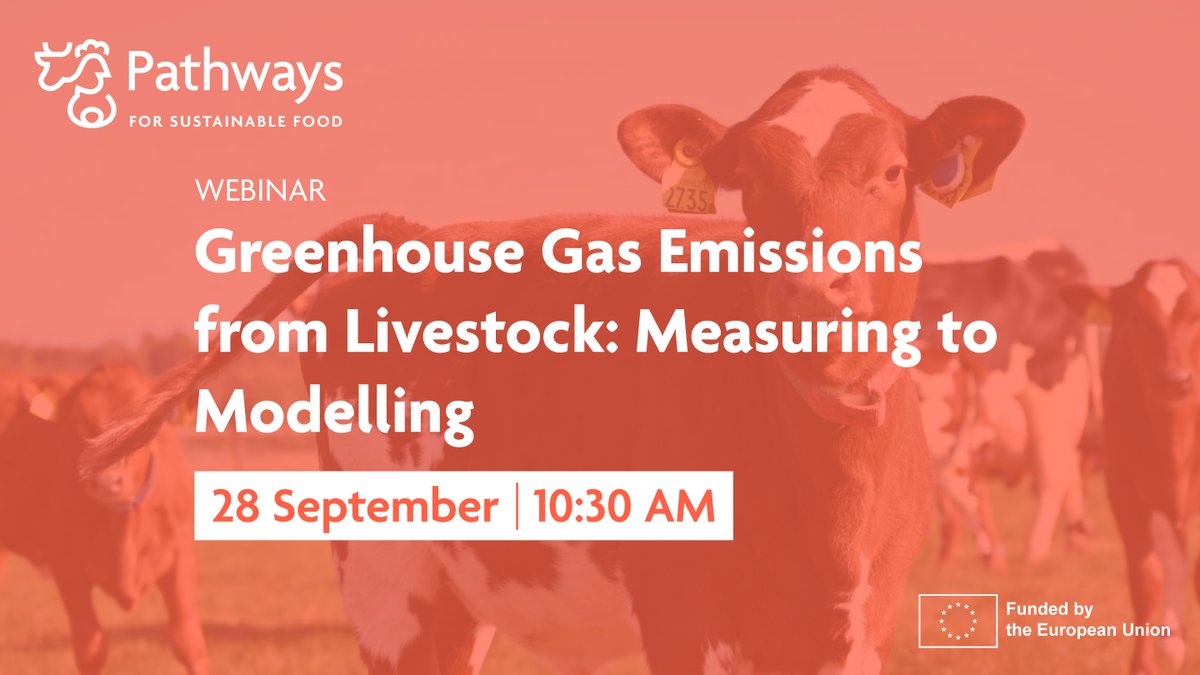 Pathways
FOR SUSTAINABLE FOOD

WEBINAR
Greenhouse Gas Emissions from Livestock: Measuring to Modelling

28 September | 10:30 AM

2735

Funded by the European Union